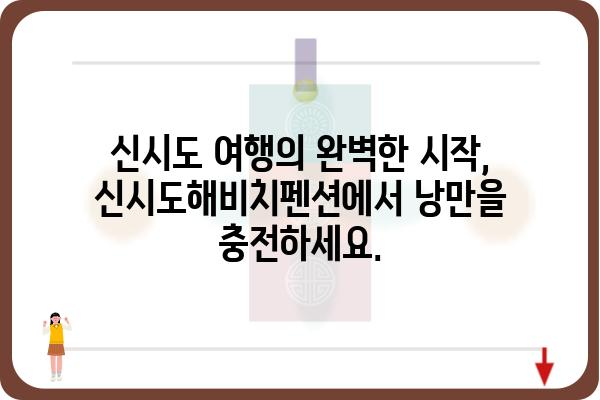 신시도 여행의 완벽한 시작, 신시도해비치펜션에서 낭만을 충전하세요.